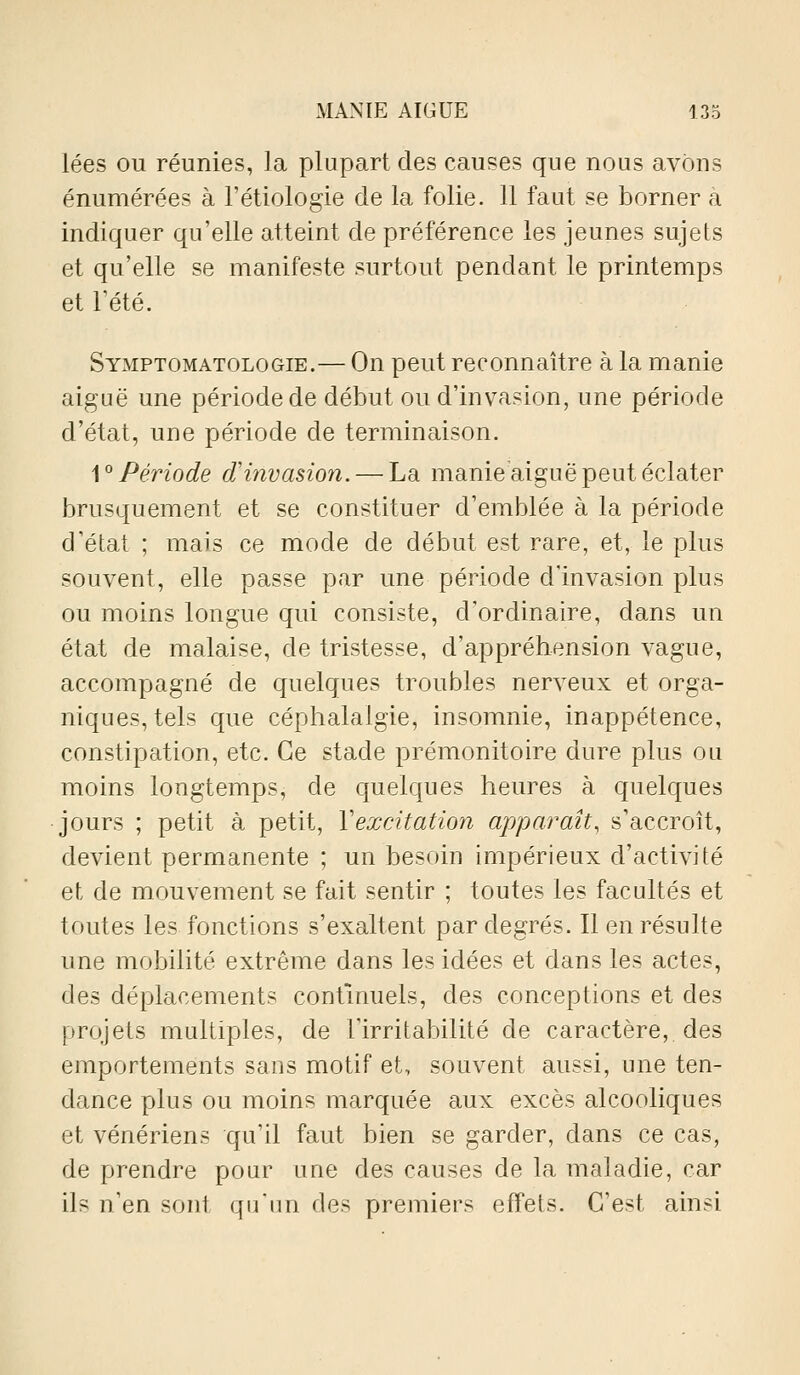 MANIE AIGUE 135

lées ou réunies, la plupart des causes que nous avons énumérées à l'étiologie de la folie. Il faut se borner à indiquer qu'elle atteint de préférence les jeunes sujets et qu'elle se manifeste surtout pendant le printemps et l'été.

Symptomatologie.— On peut reconnaître à la manie aiguë une période de début ou d'invasion, une période d'état, une période de terminaison.

1° Période d'invasion. — La manie aiguë peut éclater brusquement et se constituer d'emblée à la période d'état ; mais ce mode de début est rare, et, le plus souvent, elle passe par une période d'invasion plus ou moins longue qui consiste, d'ordinaire, dans un état de malaise, de tristesse, d'appréhension vague, accompagné de quelques troubles nerveux et organiques, tels que céphalalgie, insomnie, inappétence, constipation, etc. Ce stade prémonitoire dure plus ou moins longtemps, de quelques heures à quelques jours ; petit à petit, l'excitation apparaît, s'accroît, devient permanente ; un besoin impérieux d'activité et de mouvement se fait sentir ; toutes les facultés et toutes les fonctions s'exaltent par degrés. Il en résulte une mobilité extrême dans les idées et dans les actes, des déplacements continuels, des conceptions et des projets multiples, de l'irritabilité de caractère, des emportements sans motif et, souvent aussi, une tendance plus ou moins marquée aux excès alcooliques et vénériens qu'il faut bien se garder, dans ce cas, de prendre pour une des causes de la maladie, car ils n'en sont qu'un des premiers effets. C'est ainsi